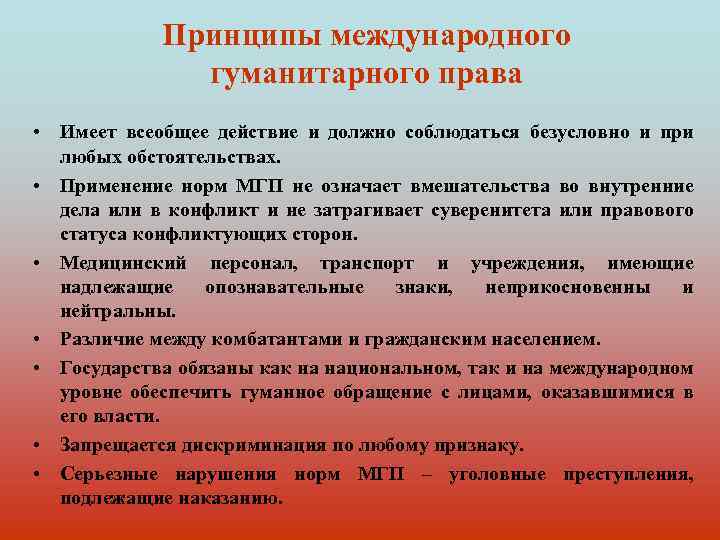 Принципы международного гуманитарного права

• Имеет всеобщее действие и должно соблюдаться безусловно и при любых обстоятельствах.
• Применение норм МГП не означает вмешательства во внутренние дела или в конфликт и не затрагивает суверенитета или правового статуса конфликтующих сторон.
• Медицинский персонал, транспорт и учреждения, имеющие надлежащие опознавательные знаки, неприкосновенны и нейтральны.
• Различие между комбатантами и гражданским населением.
• Государства обязаны как на национальном, так и на международном уровне обеспечить гуманное обращение с лицами, оказавшимися в его власти.
• Запрещается дискриминация по любому признаку.
• Серьезные нарушения норм МГП – уголовные преступления, подлежащие наказанию.